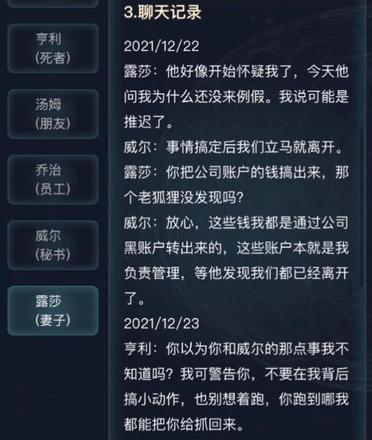 亨利
（死者）

汤姆
（朋友）

乔治
（员工）

威尔
（秘书）

露莎
（妻子）

3.聊天记录

2021/12/22
露莎：他好像开始怀疑我了，今天他问我为什么还没来例假。我说可能是推迟了。
威尔：事情搞定后我们立马就离开。
露莎：你把公司账户的钱搞出来，那个老狐狸没发现吗？
威尔：放心，这些钱我都是通过公司黑账户转出来的，这些账户本就是我负责管理，等他发现我们都已经离开了。
2021/12/23
亨利：你以为你和威尔的那点事我不知道吗？我可警告你，不要在我背后搞小动作，也别想着跑，你跑到哪我都能把你给抓回来。